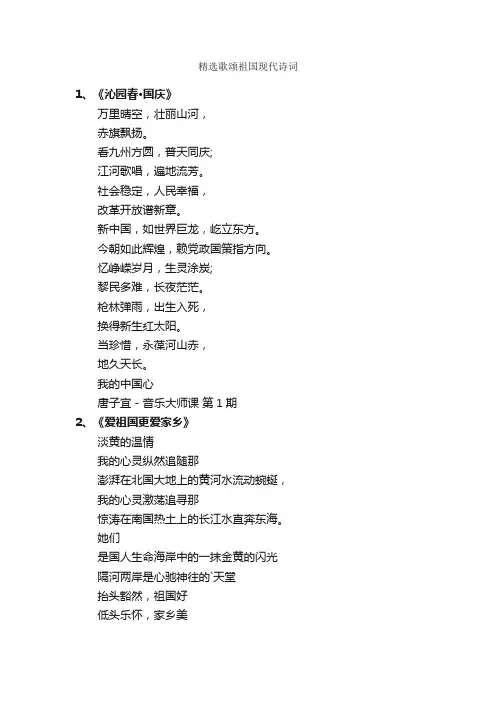 精选歌颂祖国现代诗词

1、《沁园春•国庆》

万里晴空，壮丽山河，
赤旗飘扬。
看九州方圆，普天同庆;
江河歌唱，遍地流芳。
社会稳定，人民幸福，
改革开放谱新章。
新中国，如世界巨龙，屹立东方。
今朝如此辉煌，赖党政国策指方向。
忆峥嵘岁月，生灵涂炭;
黎民多难，长夜茫茫。
枪林弹雨，出生入死，
换得新生红太阳。
当珍惜，永葆河山赤，
地久天长。
我的中国心
唐子宜 - 音乐大师课 第 1 期

2、《爱祖国更爱家乡》

淡黄的温情
我的心灵纵然追随那
澎湃在北国大地上的黄河水流动蜿蜒，
我的心灵激荡追寻那
惊涛在南国热土上的长江水直奔东海。
她们
是国人生命海岸中的一抹金黄的闪光
隔河两岸是心驰神往的`天堂
抬头豁然，祖国好
低头乐怀，家乡美